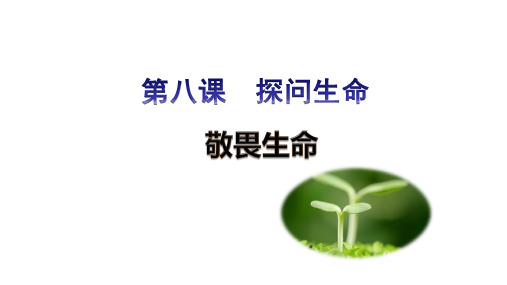 第八课　探问生命

敬畏生命